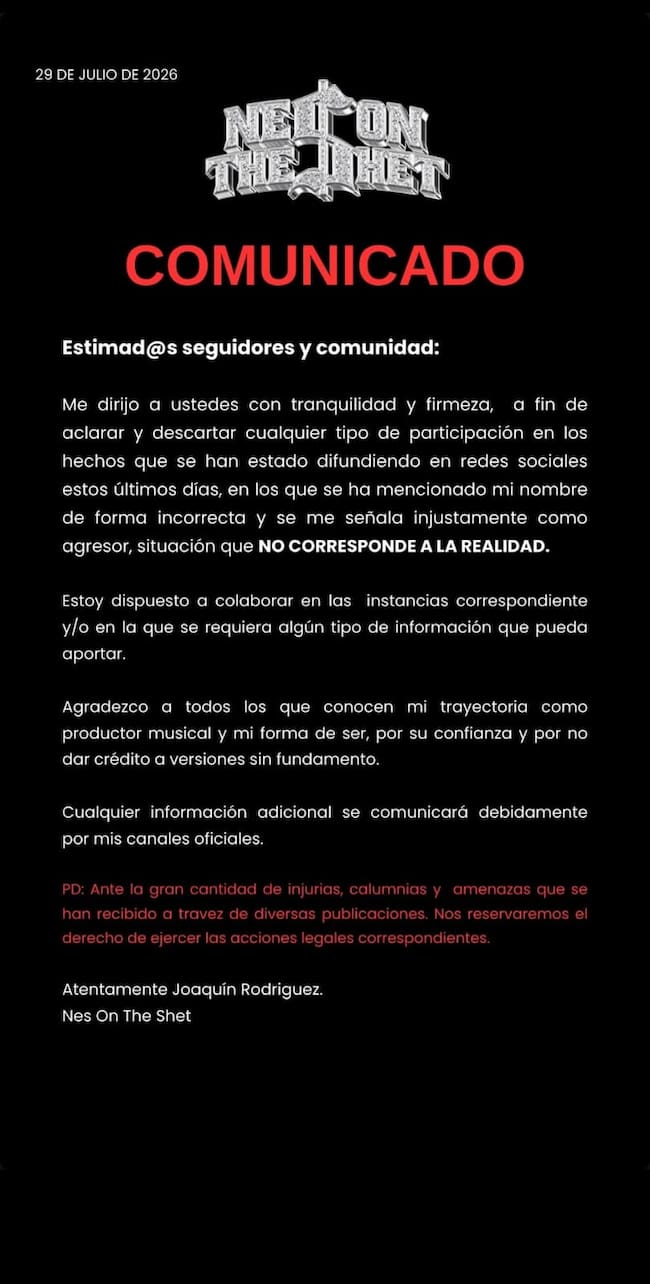 29 DE JULIO DE 2026

NES ON THE SHET

COMUNICADO

Estimad@s seguidores y comunidad:

Me dirijo a ustedes con tranquilidad y firmeza, a fin de aclarar y descartar cualquier tipo de participación en los hechos que se han estado difundiendo en redes sociales estos últimos días, en los que se ha mencionado mi nombre de forma incorrecta y se me señala injustamente como agresor, situación que NO CORRESPONDE A LA REALIDAD.

Estoy dispuesto a colaborar en las instancias correspondiente y/o en la que se requiera algún tipo de información que pueda aportar.

Agradezco a todos los que conocen mi trayectoria como productor musical y mi forma de ser, por su confianza y por no dar crédito a versiones sin fundamento.

Cualquier información adicional se comunicará debidamente por mis canales oficiales.

PD: Ante la gran cantidad de injurias, calumnias y amenazas que se han recibido a travez de diversas publicaciones. Nos reservaremos el derecho de ejercer las acciones legales correspondientes.

Atentamente Joaquín Rodriguez.
Nes On The Shet